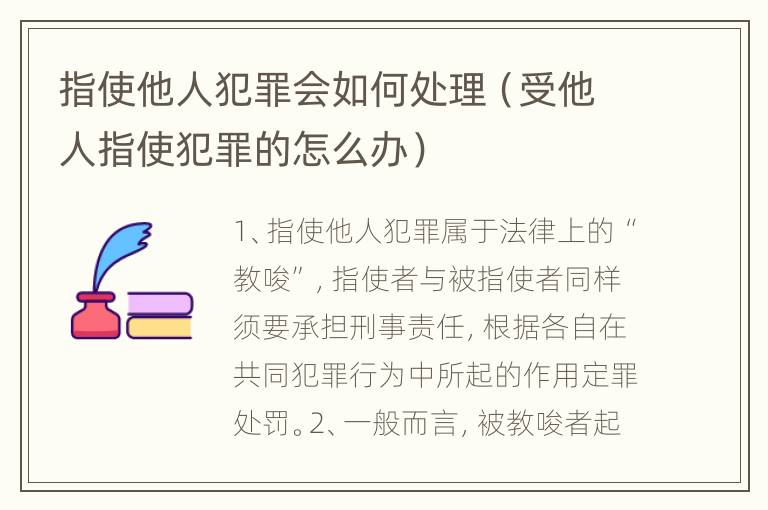 指使他人犯罪会如何处理（受他人指使犯罪的怎么办）

1、指使他人犯罪属于法律上的“教唆”，指使者与被指使者同样须要承担刑事责任，根据各自在共同犯罪行为中所起的作用定罪处罚。2、一般而言，被教唆者起